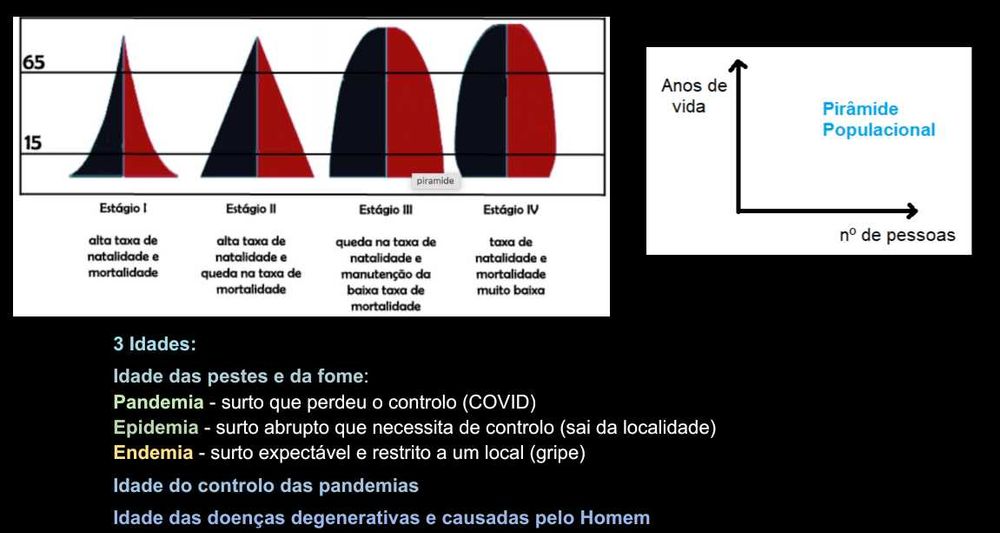 65

15

piramide

Estágio I

alta taxa de natalidade e mortalidade

Estágio II

alta taxa de natalidade e queda na taxa de mortalidade

Estágio III

queda na taxa de natalidade e manutenção da baixa taxa de mortalidade

Estágio IV

taxa de natalidade e mortalidade muito baixa

Anos de vida

Pirâmide Populacional

nº de pessoas

3 Idades:

Idade das pestes e da fome:
Pandemia - surto que perdeu o controlo (COVID)
Epidemia - surto abrupto que necessita de controlo (sai da localidade)
Endemia - surto expectável e restrito a um local (gripe)

Idade do controlo das pandemias

Idade das doenças degenerativas e causadas pelo Homem